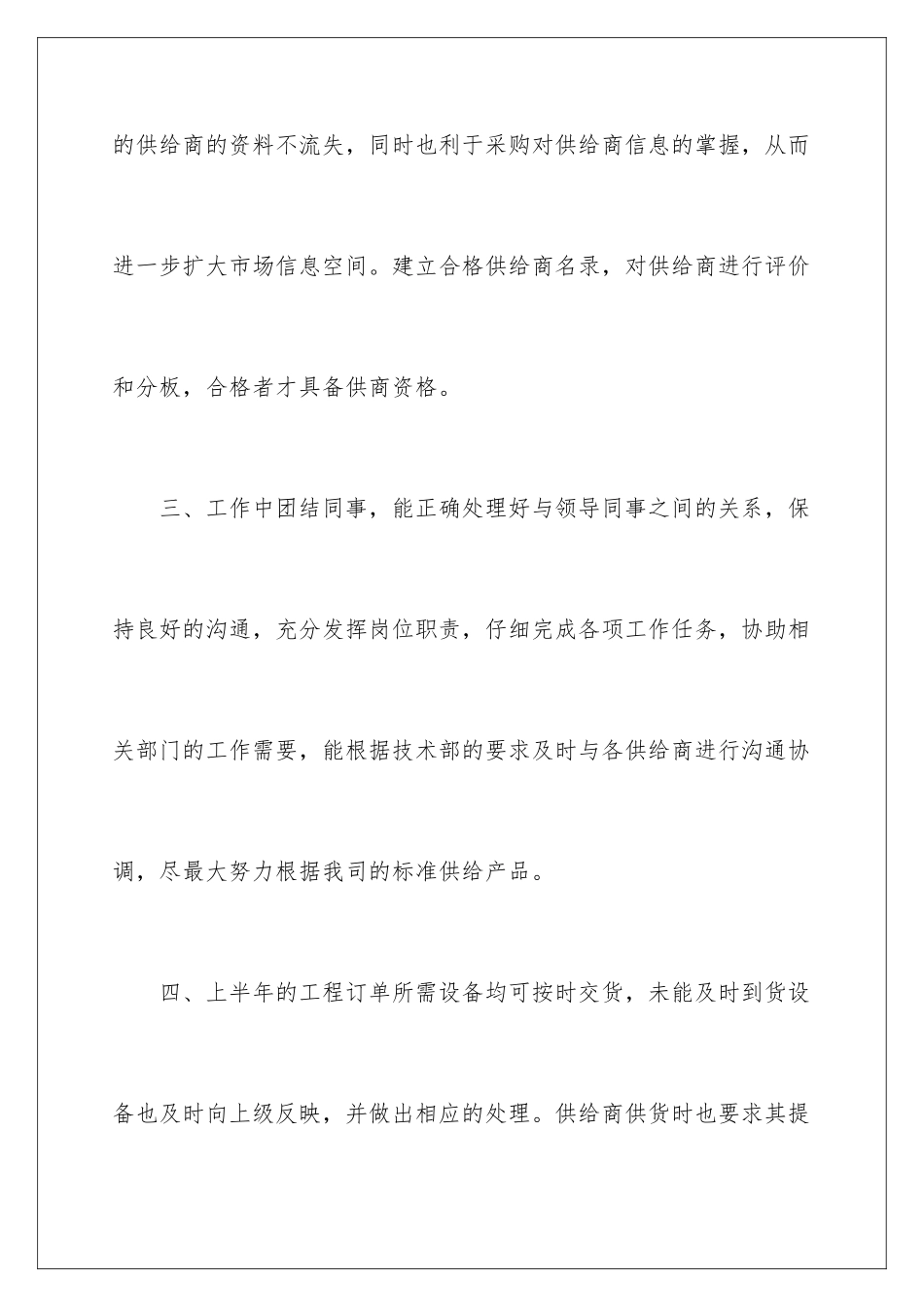 的供给商的资料不流失，同时也利于采购对供给商信息的掌握，从而进一步扩大市场信息空间。建立合格供给商名录，对供给商进行评价和分板，合格者才具备供商资格。

三、工作中团结同事，能正确处理好与领导同事之间的关系，保持良好的沟通，充分发挥岗位职责，仔细完成各项工作任务，协助相关部门的工作需要，能根据技术部的要求及时与各供给商进行沟通协调，尽最大努力根据我司的标准供给产品。

四、上半年的工程订单所需设备均可按时交货，未能及时到货设备也及时向上级反映，并做出相应的处理。供给商供货时也要求其提